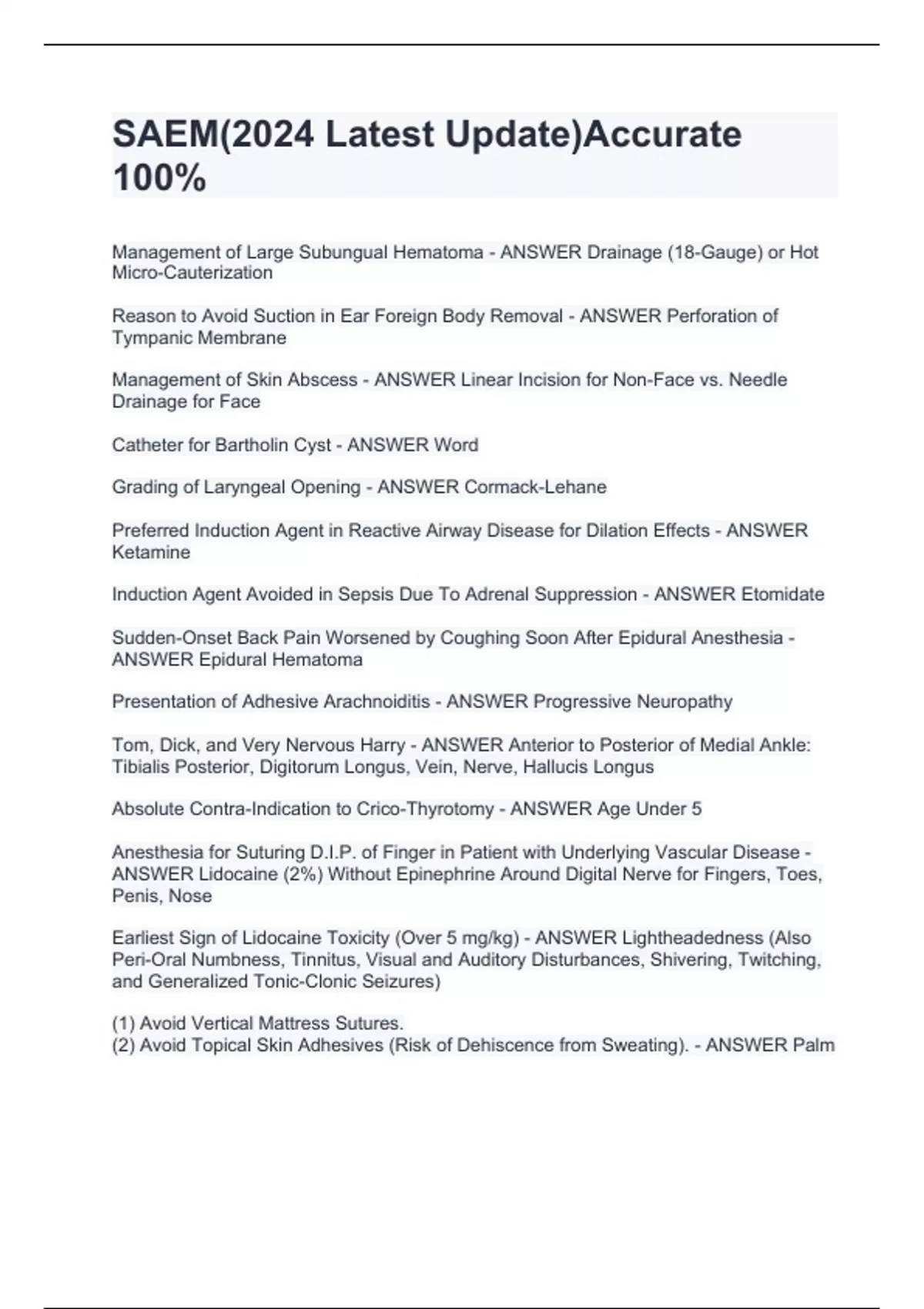 SAEM(2024 Latest Update)Accurate 100%

Management of Large Subungual Hematoma - ANSWER Drainage (18-Gauge) or Hot Micro-Cauterization

Reason to Avoid Suction in Ear Foreign Body Removal - ANSWER Perforation of Tympanic Membrane

Management of Skin Abscess - ANSWER Linear Incision for Non-Face vs. Needle Drainage for Face

Catheter for Bartholin Cyst - ANSWER Word

Grading of Laryngeal Opening - ANSWER Cormack-Lehane

Preferred Induction Agent in Reactive Airway Disease for Dilation Effects - ANSWER Ketamine

Induction Agent Avoided in Sepsis Due To Adrenal Suppression - ANSWER Etomidate

Sudden-Onset Back Pain Worsened by Coughing Soon After Epidural Anesthesia - ANSWER Epidural Hematoma

Presentation of Adhesive Arachnoiditis - ANSWER Progressive Neuropathy

Tom, Dick, and Very Nervous Harry - ANSWER Anterior to Posterior of Medial Ankle: Tibialis Posterior, Digitorum Longus, Vein, Nerve, Hallucis Longus

Absolute Contra-Indication to Crico-Thyrotomy - ANSWER Age Under 5

Anesthesia for Suturing D.I.P. of Finger in Patient with Underlying Vascular Disease - ANSWER Lidocaine (2%) Without Epinephrine Around Digital Nerve for Fingers, Toes, Penis, Nose

Earliest Sign of Lidocaine Toxicity (Over 5 mg/kg) - ANSWER Lightheadedness (Also Peri-Oral Numbness, Tinnitus, Visual and Auditory Disturbances, Shivering, Twitching, and Generalized Tonic-Clonic Seizures)

(1) Avoid Vertical Mattress Sutures.
(2) Avoid Topical Skin Adhesives (Risk of Dehiscence from Sweating). - ANSWER Palm